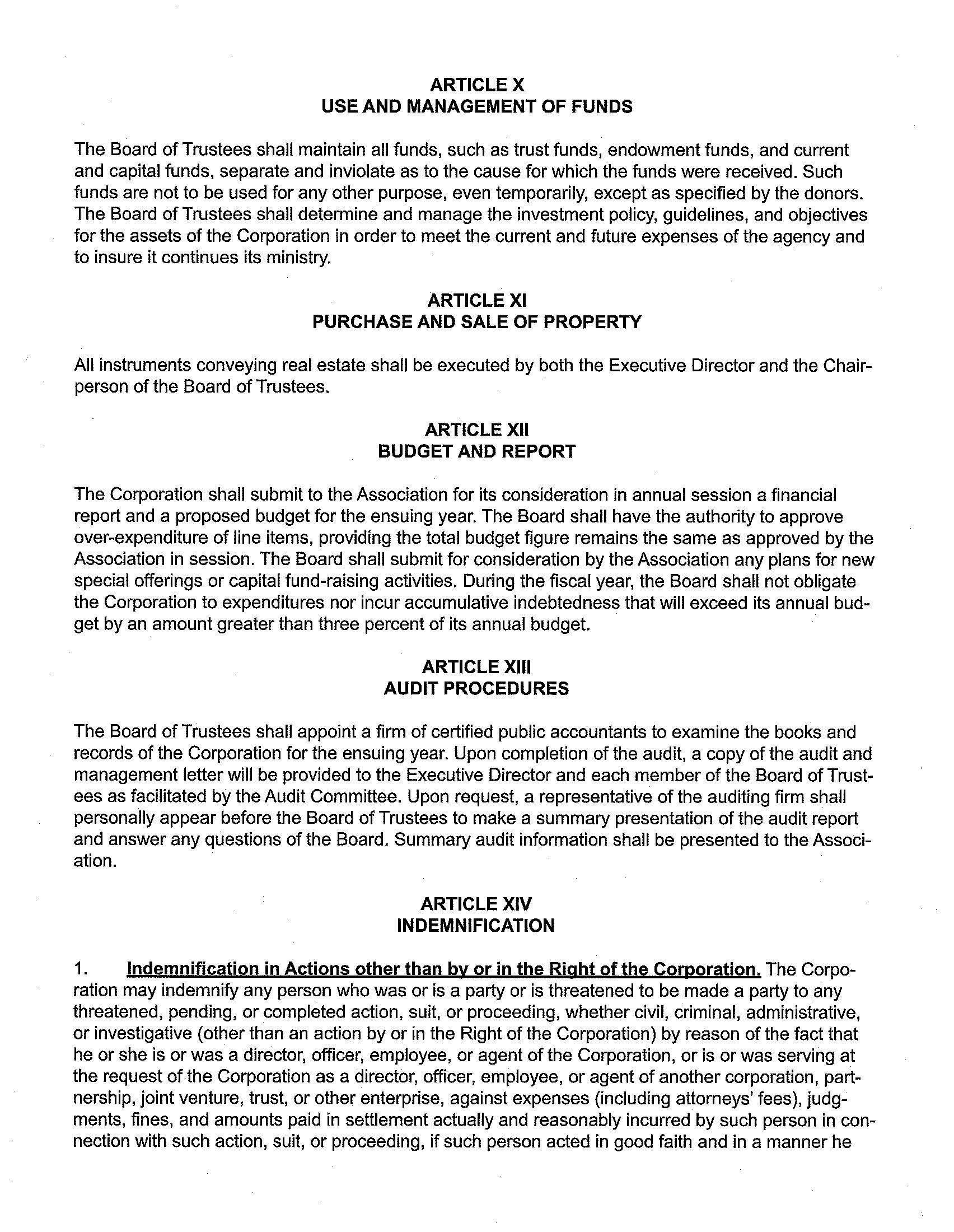 ARTICLE X
USE AND MANAGEMENT OF FUNDS

The Board of Trustees shall maintain all funds, such as trust funds, endowment funds, and current and capital funds, separate and inviolate as to the cause for which the funds were received. Such funds are not to be used for any other purpose, even temporarily, except as specified by the donors. The Board of Trustees shall determine and manage the investment policy, guidelines, and objectives for the assets of the Corporation in order to meet the current and future expenses of the agency and to insure it continues its ministry.

ARTICLE XI
PURCHASE AND SALE OF PROPERTY

All instruments conveying real estate shall be executed by both the Executive Director and the Chairperson of the Board of Trustees.

ARTICLE XII
BUDGET AND REPORT

The Corporation shall submit to the Association for its consideration in annual session a financial report and a proposed budget for the ensuing year. The Board shall have the authority to approve over-expenditure of line items, providing the total budget figure remains the same as approved by the Association in session. The Board shall submit for consideration by the Association any plans for new special offerings or capital fund-raising activities. During the fiscal year, the Board shall not obligate the Corporation to expenditures nor incur accumulative indebtedness that will exceed its annual budget by an amount greater than three percent of its annual budget.

ARTICLE XIII
AUDIT PROCEDURES

The Board of Trustees shall appoint a firm of certified public accountants to examine the books and records of the Corporation for the ensuing year. Upon completion of the audit, a copy of the audit and management letter will be provided to the Executive Director and each member of the Board of Trustees as facilitated by the Audit Committee. Upon request, a representative of the auditing firm shall personally appear before the Board of Trustees to make a summary presentation of the audit report and answer any questions of the Board. Summary audit information shall be presented to the Association.

ARTICLE XIV
INDEMNIFICATION

1. Indemnification in Actions other than by or in the Right of the Corporation. The Corporation may indemnify any person who was or is a party or is threatened to be made a party to any threatened, pending, or completed action, suit, or proceeding, whether civil, criminal, administrative, or investigative (other than an action by or in the Right of the Corporation) by reason of the fact that he or she is or was a director, officer, employee, or agent of the Corporation, or is or was serving at the request of the Corporation as a director, officer, employee, or agent of another corporation, partnership, joint venture, trust, or other enterprise, against expenses (including attorneys' fees), judgments, fines, and amounts paid in settlement actually and reasonably incurred by such person in connection with such action, suit, or proceeding, if such person acted in good faith and in a manner he